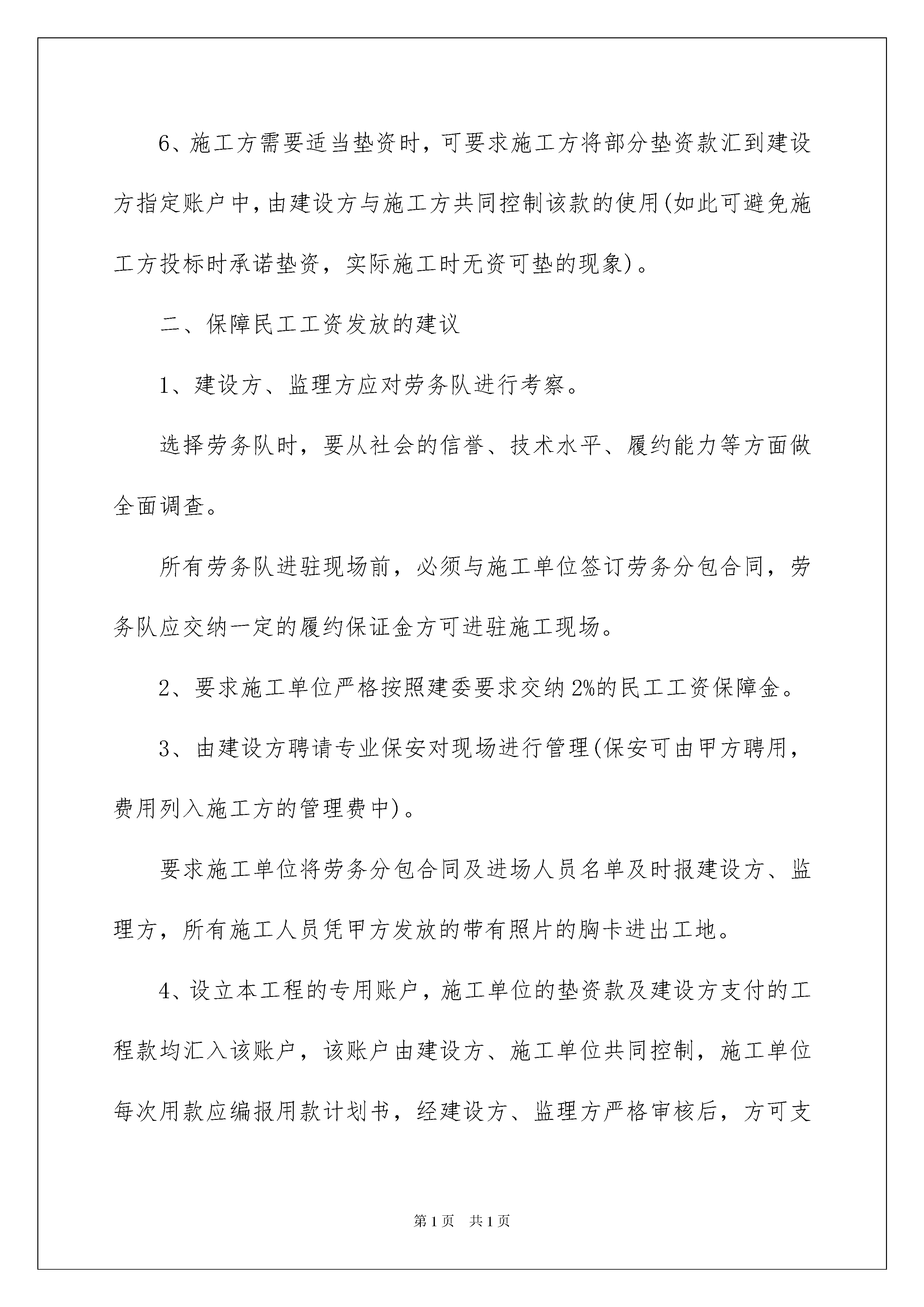 6、施工方需要适当垫资时，可要求施工方将部分垫资款汇到建设方指定账户中，由建设方与施工方共同控制该款的使用(如此可避免施工方投标时承诺垫资，实际施工时无资可垫的现象)。

二、保障民工工资发放的建议

1、建设方、监理方应对劳务队进行考察。

选择劳务队时，要从社会的信誉、技术水平、履约能力等方面做全面调查。

所有劳务队进驻现场前，必须与施工单位签订劳务分包合同，劳务队应交纳一定的履约保证金方可进驻施工现场。

2、要求施工单位严格按照建委要求交纳2%的民工工资保障金。

3、由建设方聘请专业保安对现场进行管理(保安可由甲方聘用，费用列入施工方的管理费中)。

要求施工单位将劳务分包合同及进场人员名单及时报建设方、监理方，所有施工人员凭甲方发放的带有照片的胸卡进出工地。

4、设立本工程的专用账户，施工单位的垫资款及建设方支付的工程款均汇入该账户，该账户由建设方、施工单位共同控制，施工单位每次用款应编报用款计划书，经建设方、监理方严格审核后，方可支

第1页 共1页